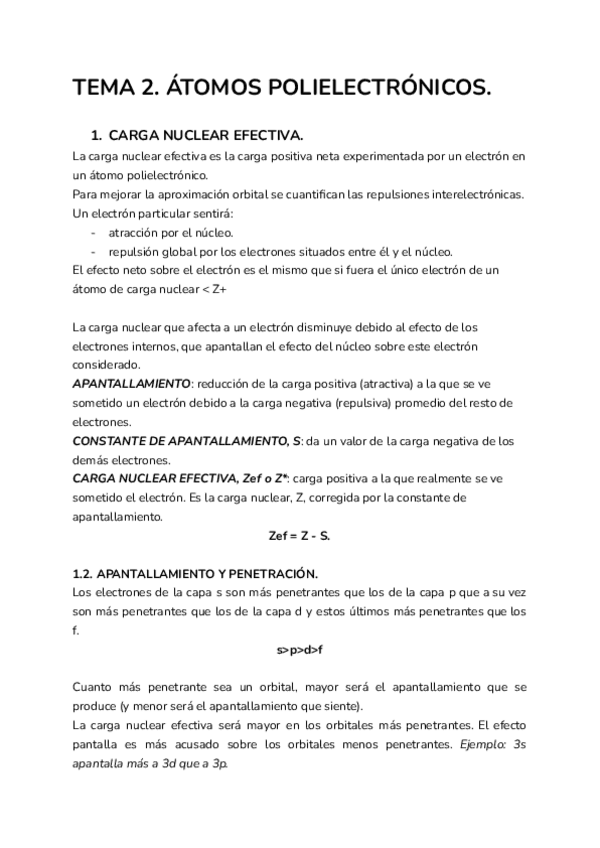 TEMA 2. ÁTOMOS POLIELECTRÓNICOS.

1. CARGA NUCLEAR EFECTIVA.

La carga nuclear efectiva es la carga positiva neta experimentada por un electrón en un átomo polielectrónico.
Para mejorar la aproximación orbital se cuantifican las repulsiones interelectrónicas.
Un electrón particular sentirá:
- atracción por el núcleo.
- repulsión global por los electrones situados entre él y el núcleo.
El efecto neto sobre el electrón es el mismo que si fuera el único electrón de un átomo de carga nuclear < Z+

La carga nuclear que afecta a un electrón disminuye debido al efecto de los electrones internos, que apantallan el efecto del núcleo sobre este electrón considerado.
APANTALLAMIENTO: reducción de la carga positiva (atractiva) a la que se ve sometido un electrón debido a la carga negativa (repulsiva) promedio del resto de electrones.
CONSTANTE DE APANTALLAMIENTO, S: da un valor de la carga negativa de los demás electrones.
CARGA NUCLEAR EFECTIVA, Zef o Z*: carga positiva a la que realmente se ve sometido el electrón. Es la carga nuclear, Z, corregida por la constante de apantallamiento.

Zef = Z - S.

1.2. APANTALLAMIENTO Y PENETRACIÓN.

Los electrones de la capa s son más penetrantes que los de la capa p que a su vez son más penetrantes que los de la capa d y estos últimos más penetrantes que los f.

s>p>d>f

Cuanto más penetrante sea un orbital, mayor será el apantallamiento que se produce (y menor será el apantallamiento que siente).
La carga nuclear efectiva será mayor en los orbitales más penetrantes. El efecto pantalla es más acusado sobre los orbitales menos penetrantes. Ejemplo: 3s apantalla más a 3d que a 3p.